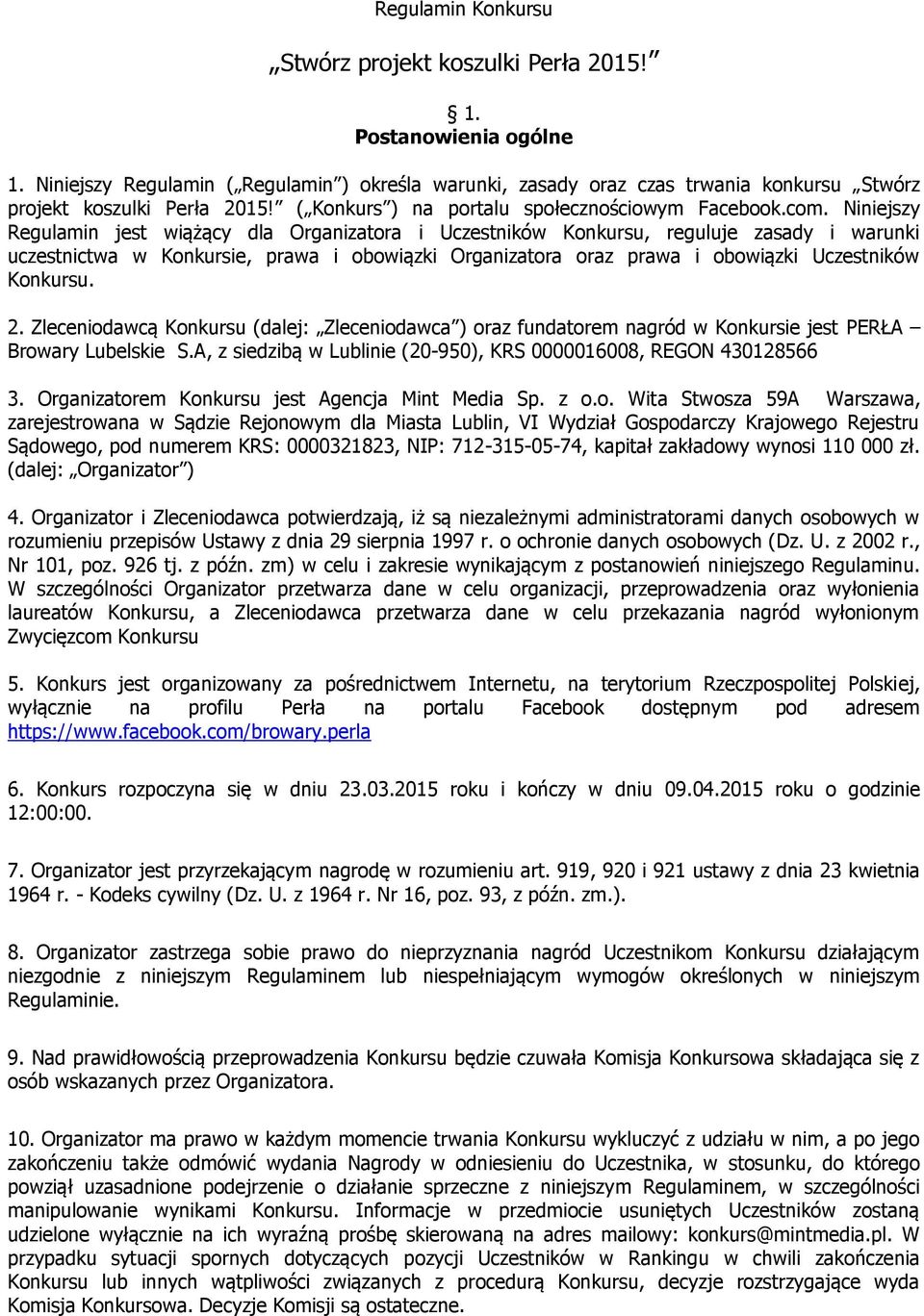 Regulamin Konkursu

„Stwórz projekt koszulki Perła 2015!”

§ 1.
Postanowienia ogólne

1. Niniejszy Regulamin („Regulamin”) określa warunki, zasady oraz czas trwania konkursu „Stwórz projekt koszulki Perła 2015!” („Konkurs”) na portalu społecznościowym Facebook.com. Niniejszy Regulamin jest wiążący dla Organizatora i Uczestników Konkursu, reguluje zasady i warunki uczestnictwa w Konkursie, prawa i obowiązki Organizatora oraz prawa i obowiązki Uczestników Konkursu.

2. Zleceniodawcą Konkursu (dalej: „Zleceniodawca”) oraz fundatorem nagród w Konkursie jest PERŁA – Browary Lubelskie S.A, z siedzibą w Lublinie (20-950), KRS 0000016008, REGON 430128566

3. Organizatorem Konkursu jest Agencja Mint Media Sp. z o.o. Wita Stwosza 59A Warszawa, zarejestrowana w Sądzie Rejonowym dla Miasta Lublin, VI Wydział Gospodarczy Krajowego Rejestru Sądowego, pod numerem KRS: 0000321823, NIP: 712-315-05-74, kapitał zakładowy wynosi 110 000 zł. (dalej: „Organizator”)

4. Organizator i Zleceniodawca potwierdzają, iż są niezależnymi administratorami danych osobowych w rozumieniu przepisów Ustawy z dnia 29 sierpnia 1997 r. o ochronie danych osobowych (Dz. U. z 2002 r., Nr 101, poz. 926 tj. z późn. zm) w celu i zakresie wynikającym z postanowień niniejszego Regulaminu. W szczególności Organizator przetwarza dane w celu organizacji, przeprowadzenia oraz wyłonienia laureatów Konkursu, a Zleceniodawca przetwarza dane w celu przekazania nagród wyłonionym Zwycięzcom Konkursu

5. Konkurs jest organizowany za pośrednictwem Internetu, na terytorium Rzeczpospolitej Polskiej, wyłącznie na profilu Perła na portalu Facebook dostępnym pod adresem https://www.facebook.com/browary.perla

6. Konkurs rozpoczyna się w dniu 23.03.2015 roku i kończy w dniu 09.04.2015 roku o godzinie 12:00:00.

7. Organizator jest przyrzekającym nagrodę w rozumieniu art. 919, 920 i 921 ustawy z dnia 23 kwietnia 1964 r. - Kodeks cywilny (Dz. U. z 1964 r. Nr 16, poz. 93, z późn. zm.).

8. Organizator zastrzega sobie prawo do nieprzyznania nagród Uczestnikom Konkursu działającym niezgodnie z niniejszym Regulaminem lub niespełniającym wymogów określonych w niniejszym Regulaminie.

9. Nad prawidłowością przeprowadzenia Konkursu będzie czuwała Komisja Konkursowa składająca się z osób wskazanych przez Organizatora.

10. Organizator ma prawo w każdym momencie trwania Konkursu wykluczyć z udziału w nim, a po jego zakończeniu także odmówić wydania Nagrody w odniesieniu do Uczestnika, w stosunku, do którego powziął uzasadnione podejrzenie o działanie sprzeczne z niniejszym Regulaminem, w szczególności manipulowanie wynikami Konkursu. Informacje w przedmiocie usuniętych Uczestników zostaną udzielone wyłącznie na ich wyraźną prośbę skierowaną na adres mailowy: konkurs@mintmedia.pl. W przypadku sytuacji spornych dotyczących pozycji Uczestników w Rankingu w chwili zakończenia Konkursu lub innych wątpliwości związanych z procedurą Konkursu, decyzje rozstrzygające wyda Komisja Konkursowa. Decyzje Komisji są ostateczne.